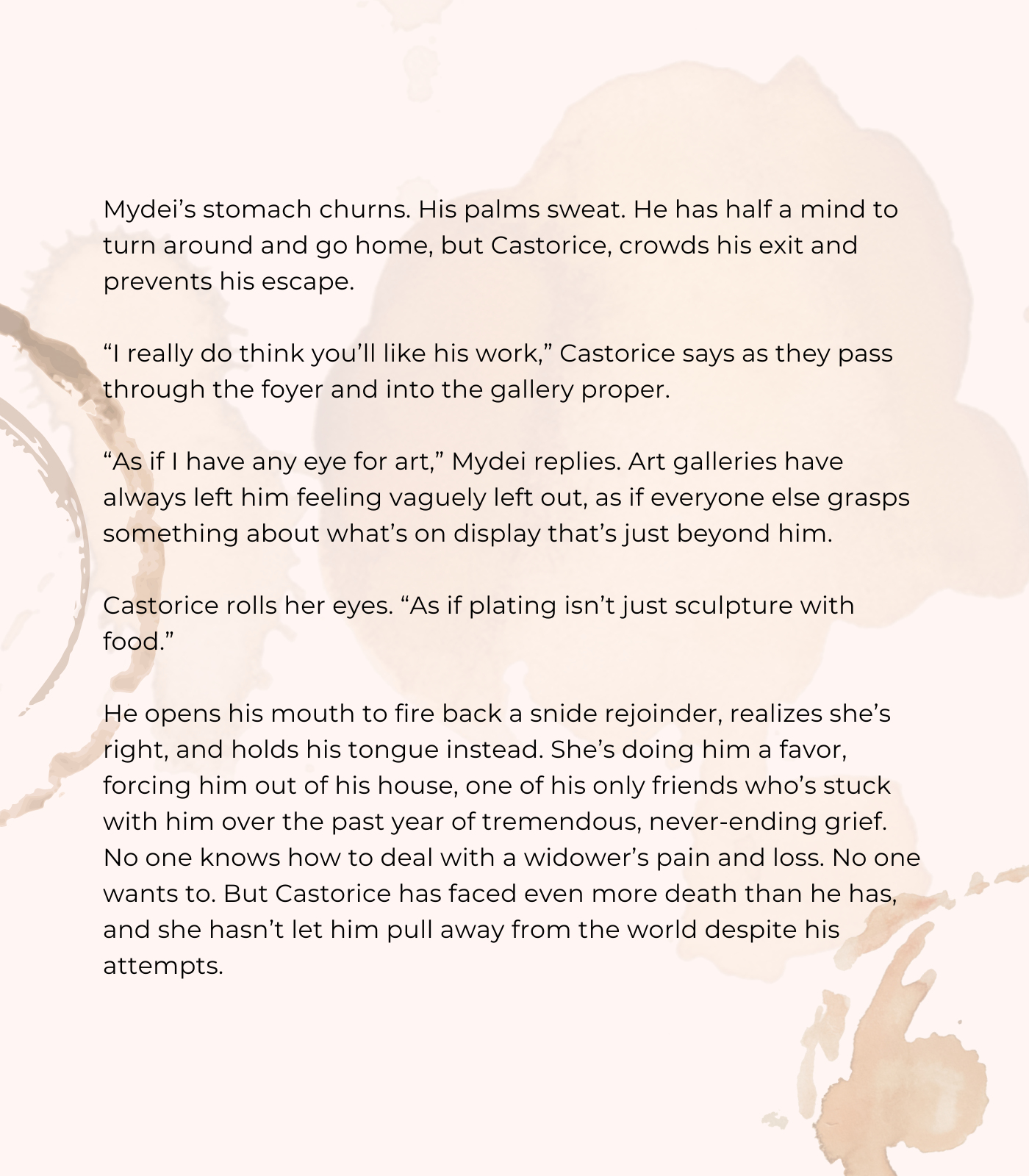 Mydei’s stomach churns. His palms sweat. He has half a mind to turn around and go home, but Castorice, crowds his exit and prevents his escape.

“I really do think you’ll like his work,” Castorice says as they pass through the foyer and into the gallery proper.

“As if I have any eye for art,” Mydei replies. Art galleries have always left him feeling vaguely left out, as if everyone else grasps something about what’s on display that’s just beyond him.

Castorice rolls her eyes. “As if plating isn’t just sculpture with food.”

He opens his mouth to fire back a snide rejoinder, realizes she’s right, and holds his tongue instead. She’s doing him a favor, forcing him out of his house, one of his only friends who’s stuck with him over the past year of tremendous, never-ending grief. No one knows how to deal with a widower’s pain and loss. No one wants to. But Castorice has faced even more death than he has, and she hasn’t let him pull away from the world despite his attempts.